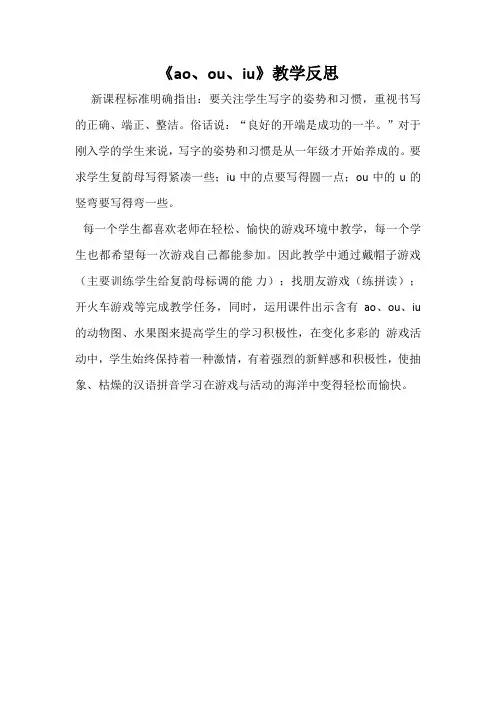 《ao、ou、iu》教学反思

新课程标准明确指出：要关注学生写字的姿势和习惯，重视书写的正确、端正、整洁。俗话说：“良好的开端是成功的一半。”对于刚入学的学生来说，写字的姿势和习惯是从一年级才开始养成的。要求学生复韵母写得紧凑一些；iu 中的点要写得圆一点；ou 中的 u 的竖弯要写得弯一些。

每一个学生都喜欢老师在轻松、愉快的游戏环境中教学，每一个学生也都希望每一次游戏自己都能参加。因此教学中通过戴帽子游戏（主要训练学生给复韵母标调的能 力）；找朋友游戏（练拼读）；开火车游戏等完成教学任务，同时，运用课件出示含有 ao、ou、iu 的动物图、水果图来提高学生的学习积极性，在变化多彩的 游戏活动中，学生始终保持着一种激情，有着强烈的新鲜感和积极性，使抽象、枯燥的汉语拼音学习在游戏与活动的海洋中变得轻松而愉快。